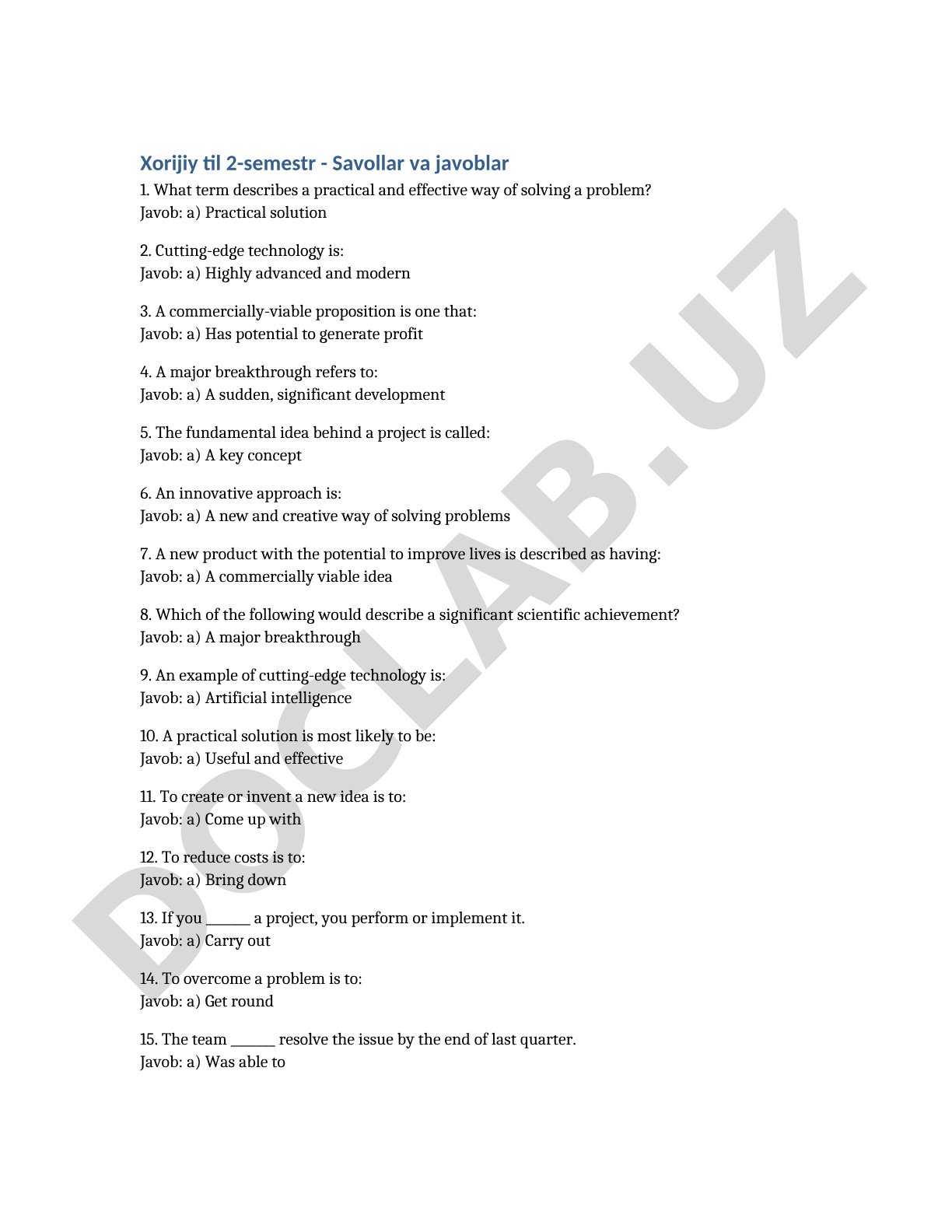 Xorijiy til 2-semestr - Savollar va javoblar

1. What term describes a practical and effective way of solving a problem?
Javob: a) Practical solution

2. Cutting-edge technology is:
Javob: a) Highly advanced and modern

3. A commercially-viable proposition is one that:
Javob: a) Has potential to generate profit

4. A major breakthrough refers to:
Javob: a) A sudden, significant development

5. The fundamental idea behind a project is called:
Javob: a) A key concept

6. An innovative approach is:
Javob: a) A new and creative way of solving problems

7. A new product with the potential to improve lives is described as having:
Javob: a) A commercially viable idea

8. Which of the following would describe a significant scientific achievement?
Javob: a) A major breakthrough

9. An example of cutting-edge technology is:
Javob: a) Artificial intelligence

10. A practical solution is most likely to be:
Javob: a) Useful and effective

11. To create or invent a new idea is to:
Javob: a) Come up with

12. To reduce costs is to:
Javob: a) Bring down

13. If you ______ a project, you perform or implement it.
Javob: a) Carry out

14. To overcome a problem is to:
Javob: a) Get round

15. The team ______ resolve the issue by the end of last quarter.
Javob: a) Was able to

DOCLAB.UZ